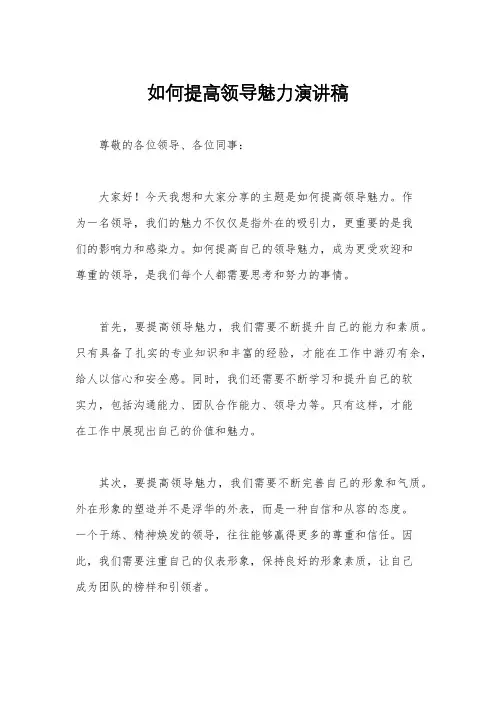 如何提高领导魅力演讲稿

尊敬的各位领导、各位同事：

大家好！今天我想和大家分享的主题是如何提高领导魅力。作为一名领导，我们的魅力不仅仅是指外在的吸引力，更重要的是我们的影响力和感染力。如何提高自己的领导魅力，成为更受欢迎和尊重的领导，是我们每个人都需要思考和努力的事情。

首先，要提高领导魅力，我们需要不断提升自己的能力和素质。只有具备了扎实的专业知识和丰富的经验，才能在工作中游刃有余，给人以信心和安全感。同时，我们还需要不断学习和提升自己的软实力，包括沟通能力、团队合作能力、领导力等。只有这样，才能在工作中展现出自己的价值和魅力。

其次，要提高领导魅力，我们需要不断完善自己的形象和气质。外在形象的塑造并不是浮华的外表，而是一种自信和从容的态度。一个干练、精神焕发的领导，往往能够赢得更多的尊重和信任。因此，我们需要注重自己的仪表形象，保持良好的形象素质，让自己成为团队的榜样和引领者。